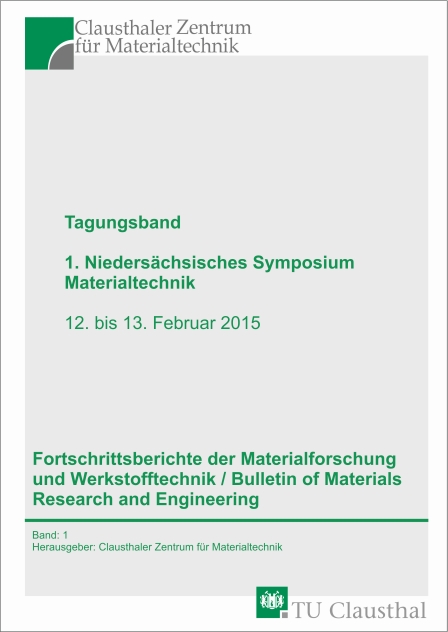 Clausthaler Zentrum
für Materialtechnik

Tagungsband

1. Niedersächsisches Symposium Materialtechnik

12. bis 13. Februar 2015

Fortschrittsberichte der Materialforschung und Werkstofftechnik / Bulletin of Materials Research and Engineering

Band: 1
Herausgeber: Clausthaler Zentrum für Materialtechnik

TU Clausthal